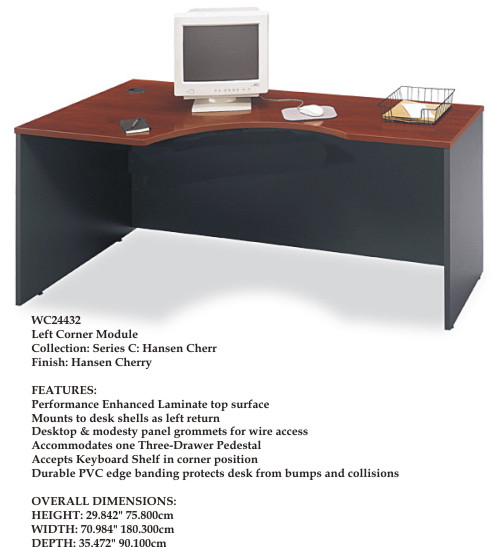 WC24432
Left Corner Module
Collection: Series C: Hansen Cherr
Finish: Hansen Cherry

FEATURES:
Performance Enhanced Laminate top surface
Mounts to desk shells as left return
Desktop & modesty panel grommets for wire access
Accommodates one Three-Drawer Pedestal
Accepts Keyboard Shelf in corner position
Durable PVC edge banding protects desk from bumps and collisions

OVERALL DIMENSIONS:
HEIGHT: 29.842" 75.800cm
WIDTH: 70.984" 180.300cm
DEPTH: 35.472" 90.100cm